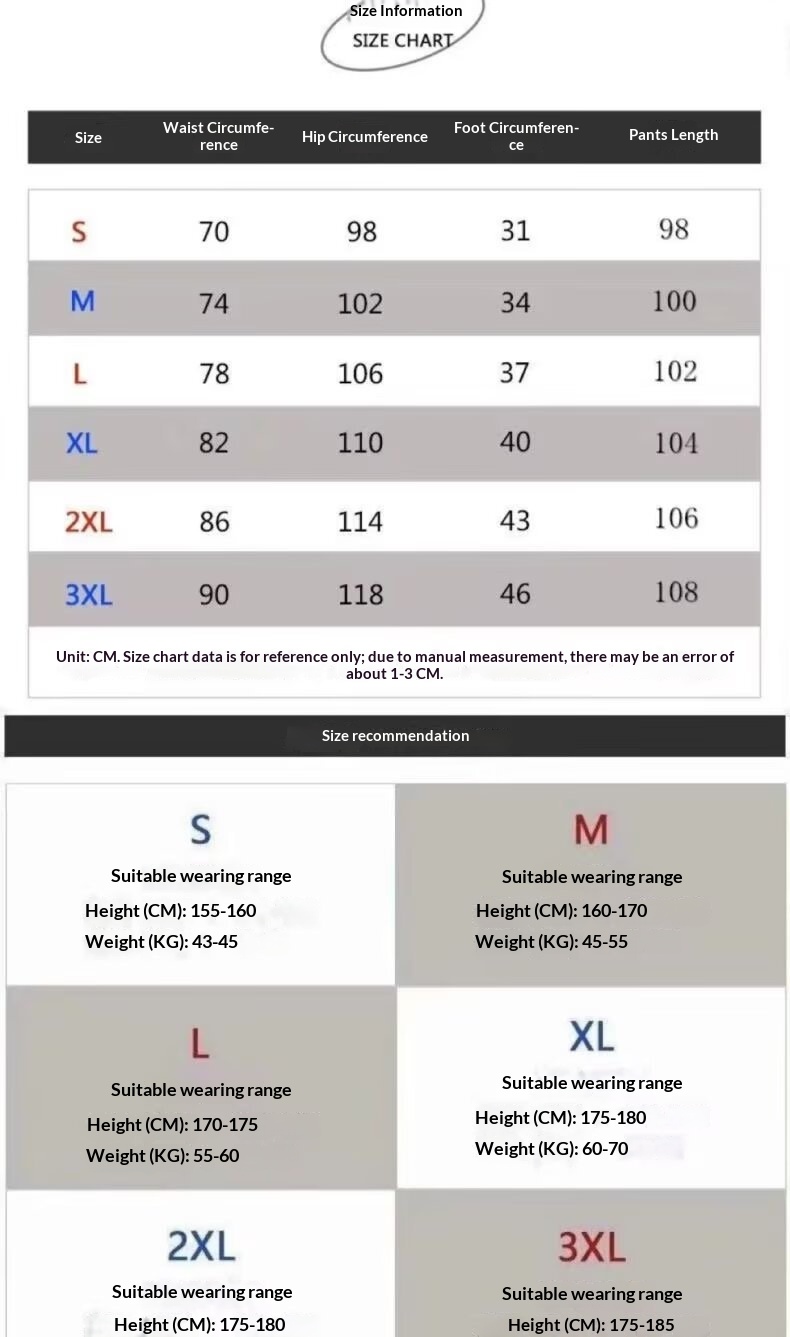 Size Information
SIZE CHART

| Size | Waist Circumference | Hip Circumference | Foot Circumference | Pants Length |
|---|---|---|---|---|
| S | 70 | 98 | 31 | 98 |
| M | 74 | 102 | 34 | 100 |
| L | 78 | 106 | 37 | 102 |
| XL | 82 | 110 | 40 | 104 |
| 2XL | 86 | 114 | 43 | 106 |
| 3XL | 90 | 118 | 46 | 108 |

Unit: CM. Size chart data is for reference only; due to manual measurement, there may be an error of about 1-3 CM.

Size recommendation

S
Suitable wearing range
Height (CM): 155-160
Weight (KG): 43-45

M
Suitable wearing range
Height (CM): 160-170
Weight (KG): 45-55

L
Suitable wearing range
Height (CM): 170-175
Weight (KG): 55-60

XL
Suitable wearing range
Height (CM): 175-180
Weight (KG): 60-70

2XL
Suitable wearing range
Height (CM): 175-180

3XL
Suitable wearing range
Height (CM): 175-185